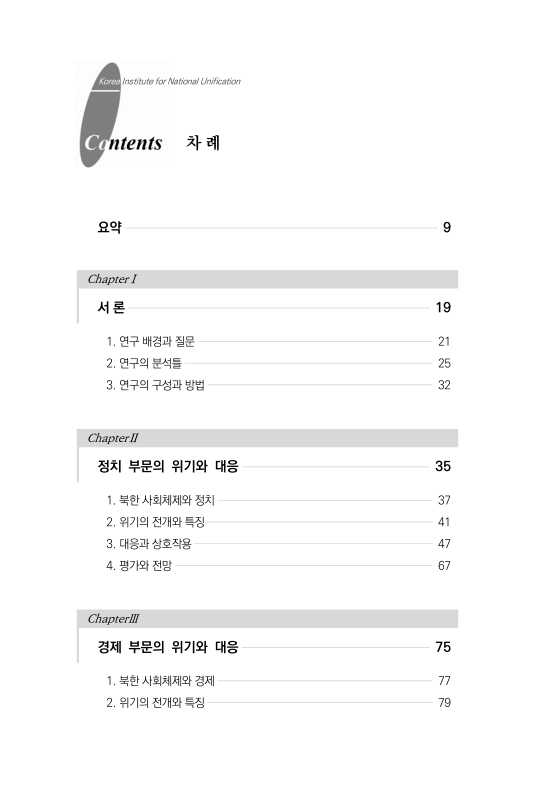 Korea Institute for National Unification

Contents 차 례

요약 9

Chapter I

서 론 19

1. 연구 배경과 질문 21
2. 연구의 분석틀 25
3. 연구의 구성과 방법 32

Chapter II

정치 부문의 위기와 대응 35

1. 북한 사회체제와 정치 37
2. 위기의 전개와 특징 41
3. 대응과 상호작용 47
4. 평가와 전망 67

Chapter III

경제 부문의 위기와 대응 75

1. 북한 사회체제와 경제 77
2. 위기의 전개와 특징 79